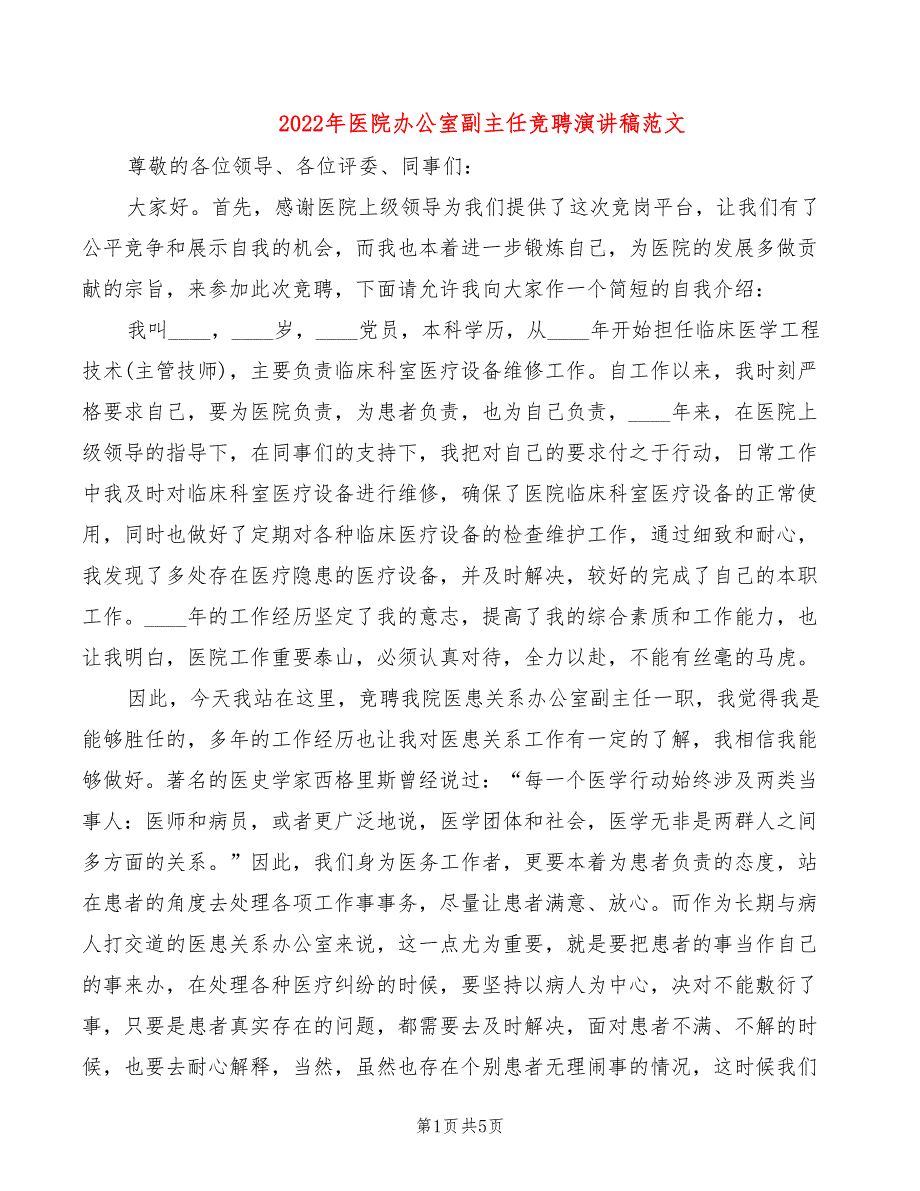 2022年医院办公室副主任竞聘演讲稿范文

尊敬的各位领导、各位评委、同事们：

大家好。首先，感谢医院上级领导为我们提供了这次竞岗平台，让我们有了公平竞争和展示自我的机会，而我也本着进一步锻炼自己，为医院的发展多做贡献的宗旨，来参加此次竞聘，下面请允许我向大家作一个简短的自我介绍：

我叫____，____岁，____党员，本科学历，从____年开始担任临床医学工程技术(主管技师)，主要负责临床科室医疗设备维修工作。自工作以来，我时刻严格要求自己，要为医院负责，为患者负责，也为自己负责，____年来，在医院上级领导的指导下，在同事们的支持下，我把对自己的要求付之于行动，日常工作中我及时对临床科室医疗设备进行维修，确保了医院临床科室医疗设备的正常使用，同时也做好了定期对各种临床医疗设备的检查维护工作，通过细致和耐心，我发现了多处存在医疗隐患的医疗设备，并及时解决，较好的完成了自己的本职工作。____年的工作经历坚定了我的意志，提高了我的综合素质和工作能力，也让我明白，医院工作重要泰山，必须认真对待，全力以赴，不能有丝毫的马虎。

因此，今天我站在这里，竞聘我院医患关系办公室副主任一职，我觉得我是能够胜任的，多年的工作经历也让我对医患关系工作有一定的了解，我相信我能够做好。著名的医史学家西格里斯曾经说过：“每一个医学行动始终涉及两类当事人：医师和病员，或者更广泛地说，医学团体和社会，医学无非是两群人之间多方面的关系。”因此，我们身为医务工作者，更要本着为患者负责的态度，站在患者的角度去处理各项工作事事务，尽量让患者满意、放心。而作为长期与病人打交道的医患关系办公室来说，这一点尤为重要，就是要把患者的事当作自己的事来办，在处理各种医疗纠纷的时候，要坚持以病人为中心，决对不能敷衍了事，只要是患者真实存在的问题，都需要去及时解决，面对患者不满、不解的时候，也要去耐心解释，当然，虽然也存在个别患者无理闹事的情况，这时候我们

第1页 共5页